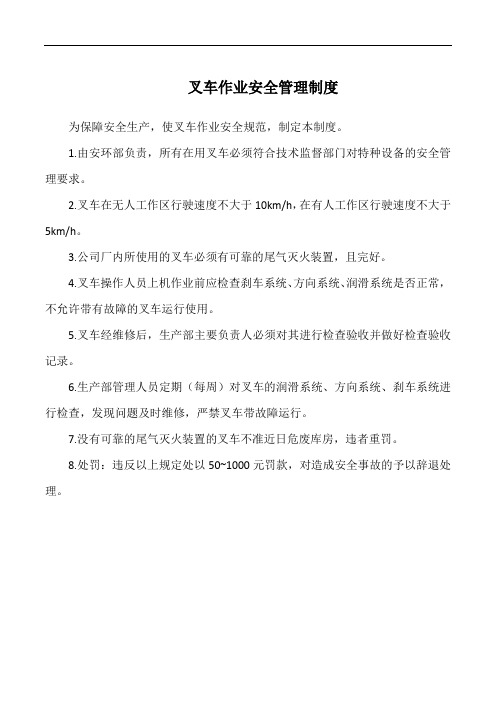 叉车作业安全管理制度

为保障安全生产，使叉车作业安全规范，制定本制度。

1.由安环部负责，所有在用叉车必须符合技术监督部门对特种设备的安全管理要求。

2.叉车在无人工作区行驶速度不大于 10km/h，在有人工作区行驶速度不大于 5km/h。

3.公司厂内所使用的叉车必须有可靠的尾气灭火装置，且完好。

4.叉车操作人员上机作业前应检查刹车系统、方向系统、润滑系统是否正常，不允许带有故障的叉车运行使用。

5.叉车经维修后，生产部主要负责人必须对其进行检查验收并做好检查验收记录。

6.生产部管理人员定期（每周）对叉车的润滑系统、方向系统、刹车系统进行检查，发现问题及时维修，严禁叉车带故障运行。

7.没有可靠的尾气灭火装置的叉车不准近日危废库房，违者重罚。

8.处罚：违反以上规定处以 50~1000 元罚款，对造成安全事故的予以辞退处理。